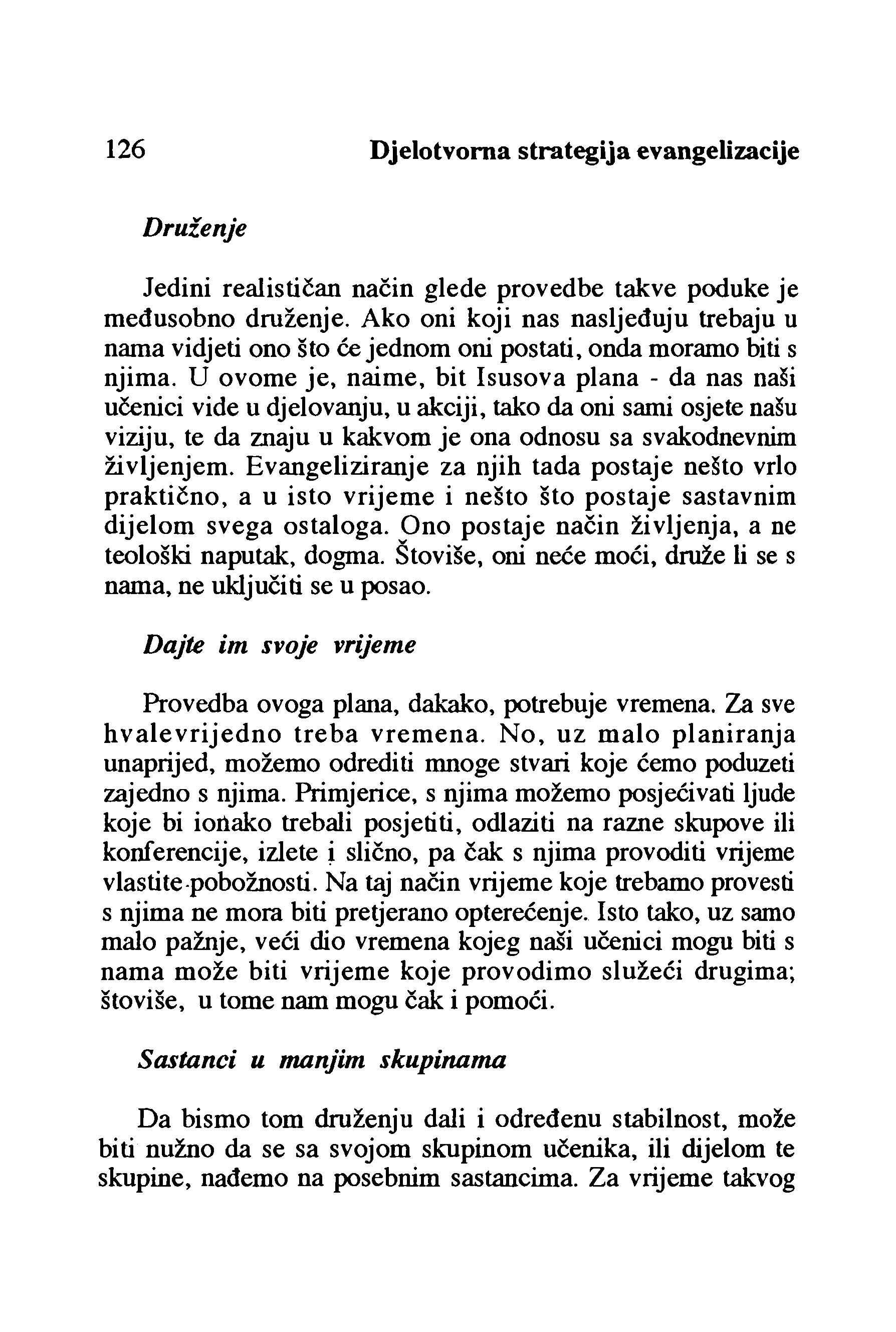 126 Djelotvorna strategija evangelizacije

Druženje

Jedini realističan način glede provedbe takve poduke je međusobno druženje. Ako oni koji nas nasljeđuju trebaju u nama vidjeti ono što će jednom oni postati, onda moramo biti s njima. U ovome je, naime, bit Isusova plana - da nas naši učenici vide u djelovanju, u akciji, tako da oni sami osjete našu viziju, te da znaju u kakvom je ona odnosu sa svakodnevnim življenjem. Evangeliziranje za njih tada postaje nešto vrlo praktično, a u isto vrijeme i nešto što postaje sastavnim dijelom svega ostaloga. Ono postaje način življenja, a ne teološki naputak, dogma. Štoviše, oni neće moći, druže li se s nama, ne uključiti se u posao.

Dajte im svoje vrijeme

Provedba ovoga plana, dakako, potrebuje vremena. Za sve hvalevrijedno treba vremena. No, uz malo planiranja unaprijed, možemo odrediti mnoge stvari koje ćemo poduzeti zajedno s njima. Primjerice, s njima možemo posjećivati ljude koje bi ionako trebali posjetiti, odlaziti na razne skupove ili konferencije, izlete i slično, pa čak s njima provoditi vrijeme vlastite pobožnosti. Na taj način vrijeme koje trebamo provesti s njima ne mora biti pretjerano opterećenje. Isto tako, uz samo malo pažnje, veći dio vremena kojeg naši učenici mogu biti s nama može biti vrijeme koje provodimo služeći drugima; štoviše, u tome nam mogu čak i pomoći.

Sastanci u manjim skupinama

Da bismo tom druženju dali i određenu stabilnost, može biti nužno da se sa svojom skupinom učenika, ili dijelom te skupine, nađemo na posebnim sastancima. Za vrijeme takvog